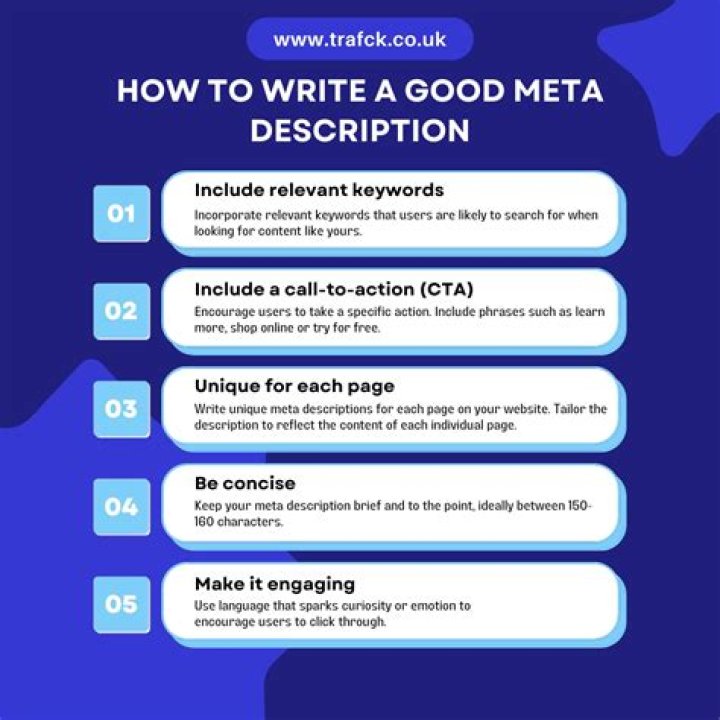 www.trafck.co.uk

HOW TO WRITE A GOOD META DESCRIPTION

01

Include relevant keywords

Incorporate relevant keywords that users are likely to search for when looking for content like yours.

02

Include a call-to-action (CTA)

Encourage users to take a specific action. Include phrases such as learn more, shop online or try for free.

03

Unique for each page

Write unique meta descriptions for each page on your website. Tailor the description to reflect the content of each individual page.

04

Be concise

Keep your meta description brief and to the point, ideally between 150-160 characters.

05

Make it engaging

Use language that sparks curiosity or emotion to encourage users to click through.